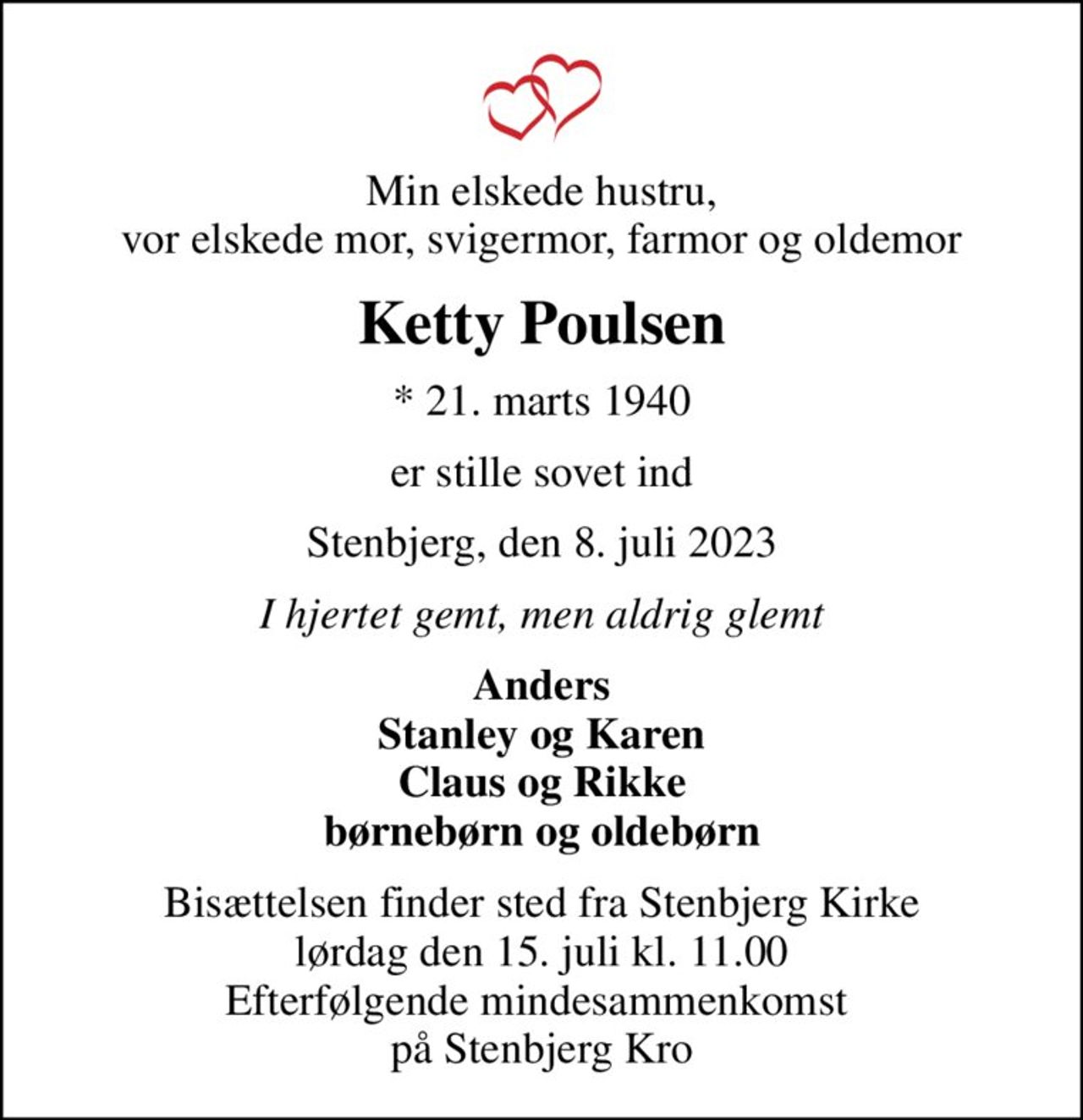 Min elskede hustru,
vor elskede mor, svigermor, farmor og oldemor

Ketty Poulsen

* 21. marts 1940

er stille sovet ind

Stenbjerg, den 8. juli 2023

I hjertet gemt, men aldrig glemt

Anders
Stanley og Karen
Claus og Rikke
børnebørn og oldebørn

Bisættelsen finder sted fra Stenbjerg Kirke
lørdag den 15. juli kl. 11.00
Efterfølgende mindesammenkomst
på Stenbjerg Kro